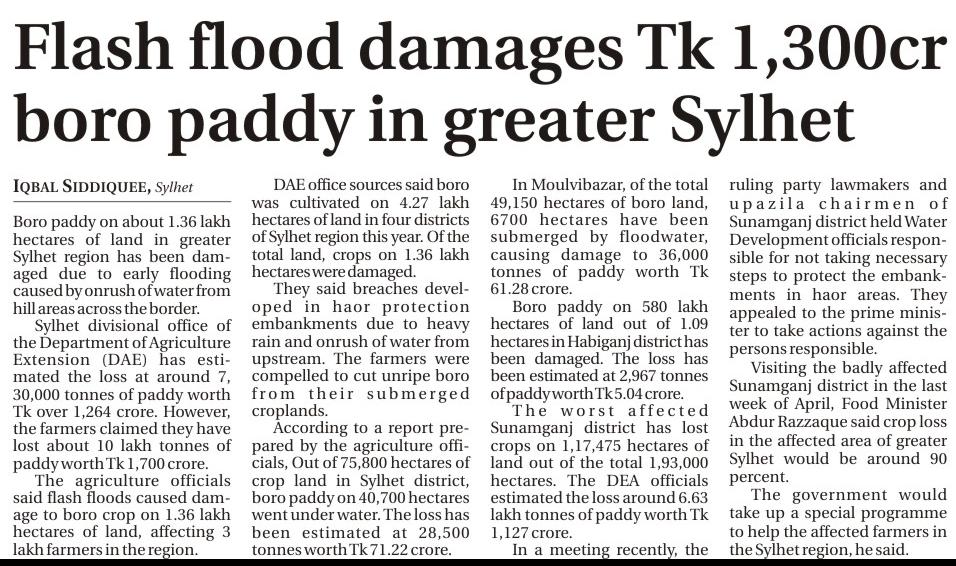 Flash flood damages Tk 1,300cr boro paddy in greater Sylhet

IQBAL SIDDIQUEE, Sylhet

Boro paddy on about 1.36 lakh hectares of land in greater Sylhet region has been damaged due to early flooding caused by onrush of water from hill areas across the border.

Sylhet divisional office of the Department of Agriculture Extension (DAE) has estimated the loss at around 7, 30,000 tonnes of paddy worth Tk over 1,264 crore. However, the farmers claimed they have lost about 10 lakh tonnes of paddy worth Tk 1,700 crore.

The agriculture officials said flash floods caused damage to boro crop on 1.36 lakh hectares of land, affecting 3 lakh farmers in the region.

DAE office sources said boro was cultivated on 4.27 lakh hectares of land in four districts of Sylhet region this year. Of the total land, crops on 1.36 lakh hectares were damaged.

They said breaches developed in haor protection embankments due to heavy rain and onrush of water from upstream. The farmers were compelled to cut unripe boro from their submerged croplands.

According to a report prepared by the agriculture officials, Out of 75,800 hectares of crop land in Sylhet district, boro paddy on 40,700 hectares went under water. The loss has been estimated at 28,500 tonnes worth Tk 71.22 crore.

In Moulvibazar, of the total 49,150 hectares of boro land, 6700 hectares have been submerged by floodwater, causing damage to 36,000 tonnes of paddy worth Tk 61.28 crore.

Boro paddy on 580 lakh hectares of land out of 1.09 hectares in Habiganj district has been damaged. The loss has been estimated at 2,967 tonnes of paddy worth Tk 5.04 crore.

The worst affected Sunamganj district has lost crops on 1,17,475 hectares of land out of the total 1,93,000 hectares. The DEA officials estimated the loss around 6.63 lakh tonnes of paddy worth Tk 1,127 crore.

In a meeting recently, the ruling party lawmakers and upazila chairmen of Sunamganj district held Water Development officials responsible for not taking necessary steps to protect the embankments in haor areas. They appealed to the prime minister to take actions against the persons responsible.

Visiting the badly affected Sunamganj district in the last week of April, Food Minister Abdur Razzaque said crop loss in the affected area of greater Sylhet would be around 90 percent.

The government would take up a special programme to help the affected farmers in the Sylhet region, he said.